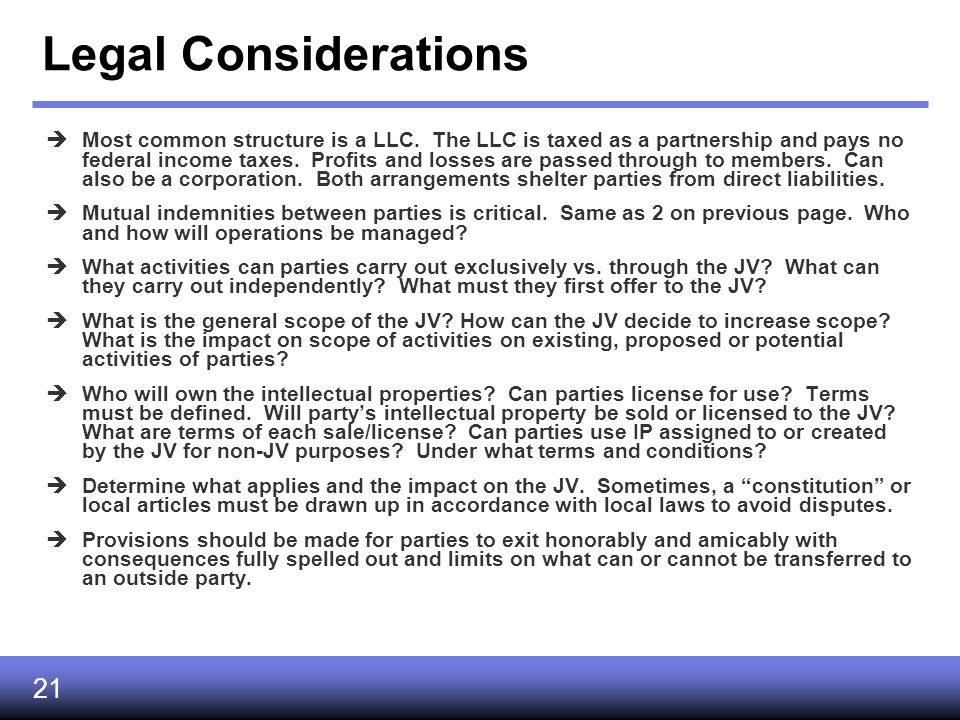 Legal Considerations

➔ Most common structure is a LLC. The LLC is taxed as a partnership and pays no federal income taxes. Profits and losses are passed through to members. Can also be a corporation. Both arrangements shelter parties from direct liabilities.

➔ Mutual indemnities between parties is critical. Same as 2 on previous page. Who and how will operations be managed?

➔ What activities can parties carry out exclusively vs. through the JV? What can they carry out independently? What must they first offer to the JV?

➔ What is the general scope of the JV? How can the JV decide to increase scope? What is the impact on scope of activities on existing, proposed or potential activities of parties?

➔ Who will own the intellectual properties? Can parties license for use? Terms must be defined. Will party's intellectual property be sold or licensed to the JV? What are terms of each sale/license? Can parties use IP assigned to or created by the JV for non-JV purposes? Under what terms and conditions?

➔ Determine what applies and the impact on the JV. Sometimes, a "constitution" or local articles must be drawn up in accordance with local laws to avoid disputes.

➔ Provisions should be made for parties to exit honorably and amicably with consequences fully spelled out and limits on what can or cannot be transferred to an outside party.

21